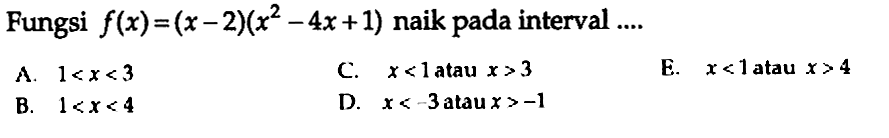 Fungsi $f(x)=(x-2)(x^2-4x+1)$ naik pada interval ....

A. $1<x<3$

B. $1<x<4$

C. $x<1$ atau $x>3$

D. $x<-3$ atau $x>-1$

E. $x<1$ atau $x>4$